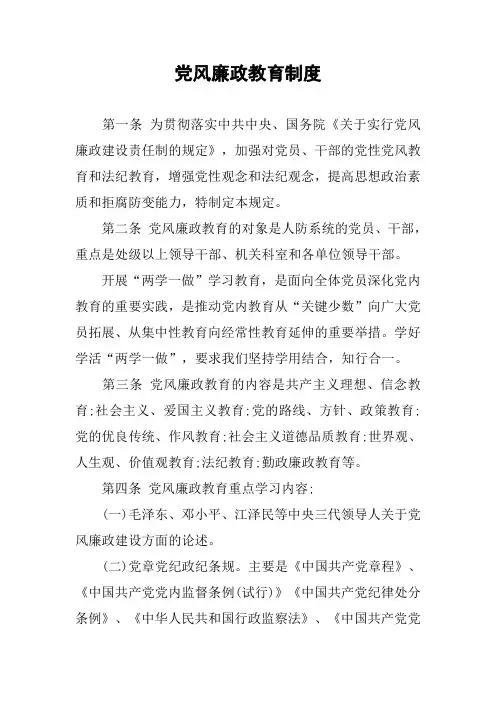 党风廉政教育制度

第一条 为贯彻落实中共中央、国务院《关于实行党风廉政建设责任制的规定》，加强对党员、干部的党性党风教育和法纪教育，增强党性观念和法纪观念，提高思想政治素质和拒腐防变能力，特制定本规定。

第二条 党风廉政教育的对象是人防系统的党员、干部，重点是处级以上领导干部、机关科室和各单位领导干部。

开展“两学一做”学习教育，是面向全体党员深化党内教育的重要实践，是推动党内教育从“关键少数”向广大党员拓展、从集中性教育向经常性教育延伸的重要举措。学好学活“两学一做”，要求我们坚持学用结合，知行合一。

第三条 党风廉政教育的内容是共产主义理想、信念教育;社会主义、爱国主义教育;党的路线、方针、政策教育;党的优良传统、作风教育;社会主义道德品质教育;世界观、人生观、价值观教育;法纪教育;勤政廉政教育等。

第四条 党风廉政教育重点学习内容:

(一)毛泽东、邓小平、江泽民等中央三代领导人关于党风廉政建设方面的论述。

(二)党章党纪政纪条规。主要是《中国共产党章程》、《中国共产党党内监督条例(试行)》《中国共产党纪律处分条例》、《中华人民共和国行政监察法》、《中国共产党党